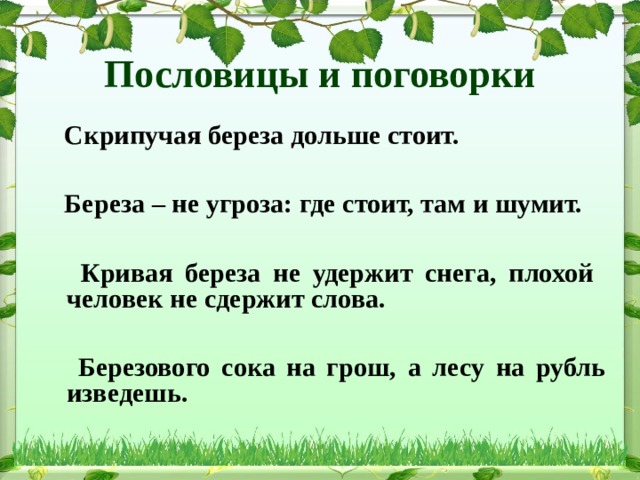 Пословицы и поговорки

Скрипучая береза дольше стоит.

Береза – не угроза: где стоит, там и шумит.

Кривая береза не удержит снега, плохой человек не сдержит слова.

Березового сока на грош, а лесу на рубль изведешь.